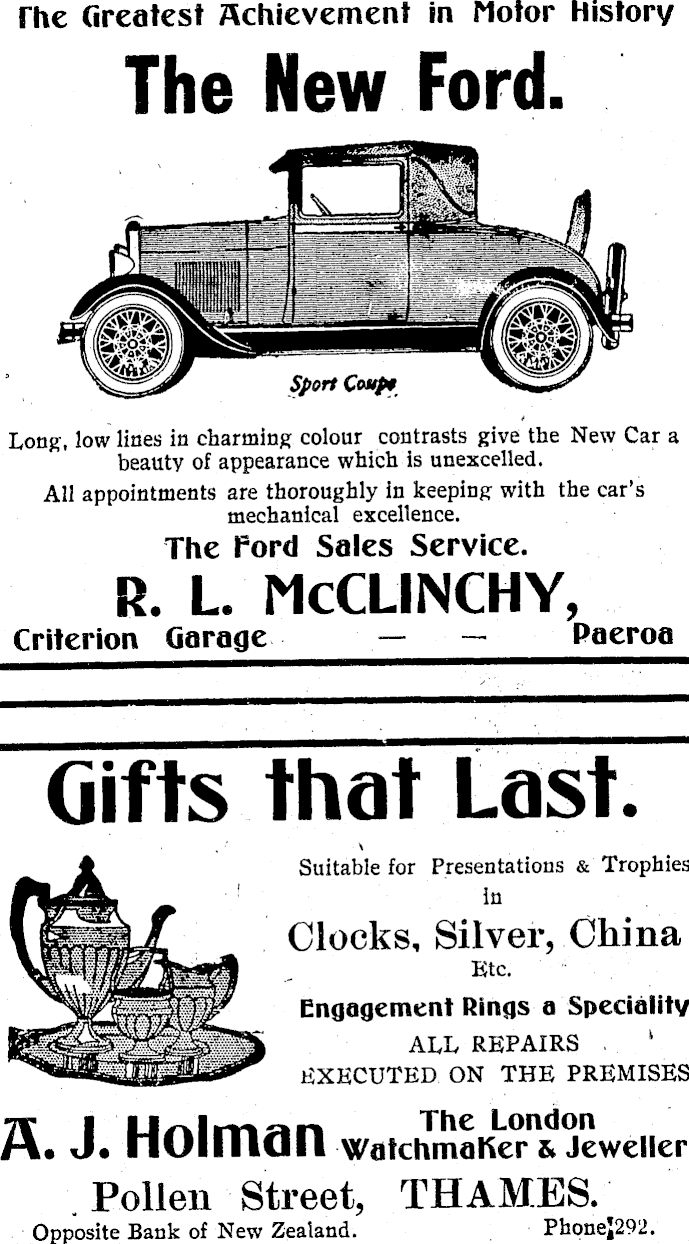 The Greatest Achievement in Motor History

The New Ford.

Sport Coupe

Long, low lines in charming colour contrasts give the New Car a beauty of appearance which is unexcelled.

All appointments are thoroughly in keeping with the car's mechanical excellence.

The Ford Sales Service.

R. L. McCLINCHY,

Criterion Garage — — Paeroa

Gifts that Last.

Suitable for Presentations & Trophies in

Clocks, Silver, China

Etc.

Engagement Rings a Speciality

ALL REPAIRS EXECUTED ON THE PREMISES

A. J. Holman The London Watchmaker & Jeweller

Pollen Street, THAMES.

Opposite Bank of New Zealand. Phone 292.